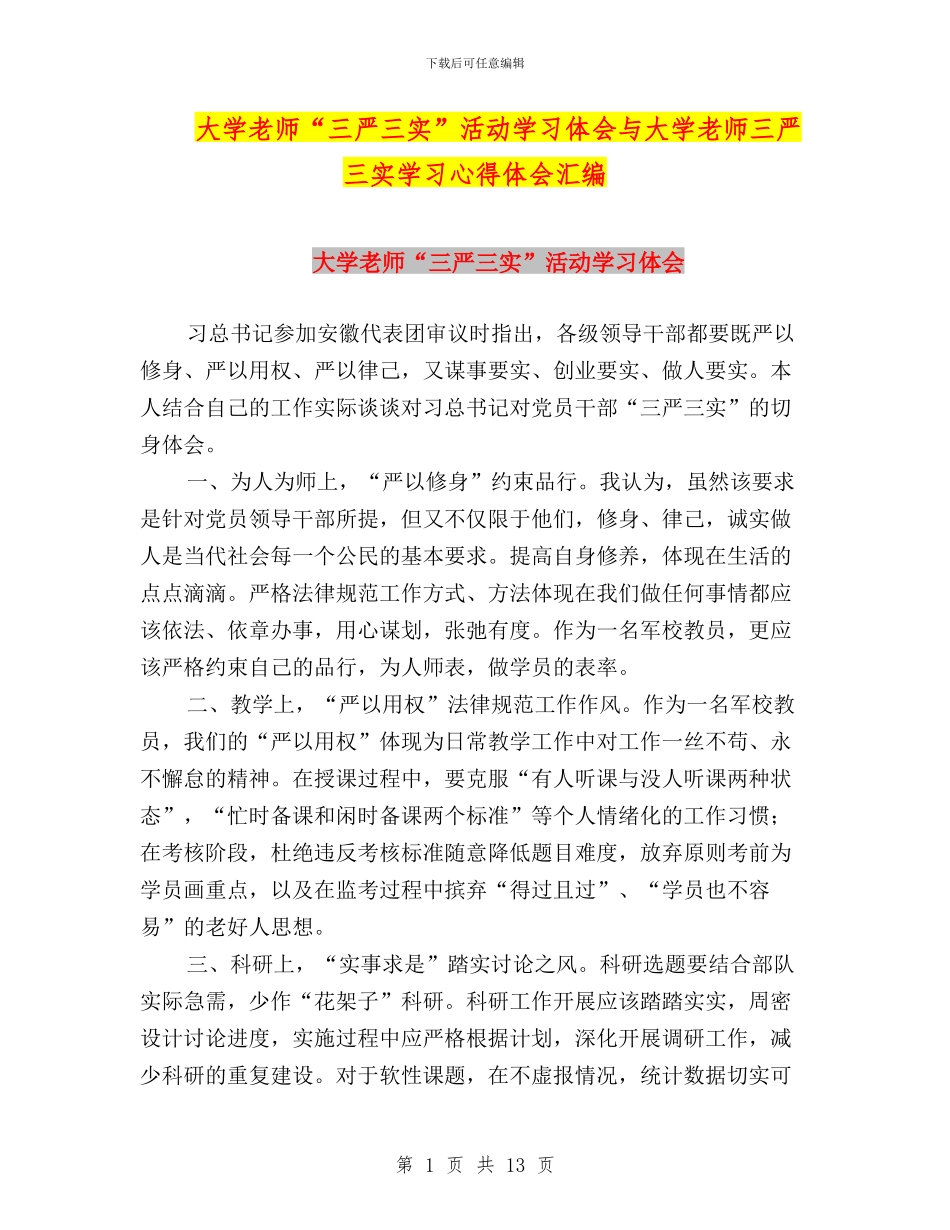 下载后可任意编辑

大学老师“三严三实”活动学习体会与大学老师三严三实学习心得体会汇编

大学老师“三严三实”活动学习体会

习总书记参加安徽代表团审议时指出，各级领导干部都要既严以修身、严以用权、严以律己，又谋事要实、创业要实、做人要实。本人结合自己的工作实际谈谈对习总书记对党员干部“三严三实”的切身体会。

一、为人为师上，“严以修身”约束品行。我认为，虽然该要求是针对党员领导干部所提，但又不仅限于他们，修身、律己，诚实做人是当代社会每一个公民的基本要求。提高自身修养，体现在生活的点点滴滴。严格法律规范工作方式、方法体现在我们做任何事情都应该依法、依章办事，用心谋划，张弛有度。作为一名军校教员，更应该严格约束自己的品行，为人师表，做学员的表率。

二、教学上，“严以用权”法律规范工作作风。作为一名军校教员，我们的“严以用权”体现为日常教学工作中对工作一丝不苟、永不懈怠的精神。在授课过程中，要克服“有人听课与没人听课两种状态”，“忙时备课和闲时备课两个标准”等个人情绪化的工作习惯；在考核阶段，杜绝违反考核标准随意降低题目难度，放弃原则考前为学员画重点，以及在监考过程中摈弃“得过且过”、“学员也不容易”的老好人思想。

三、科研上，“实事求是”踏实讨论之风。科研选题要结合部队实际急需，少作“花架子”科研。科研工作开展应该踏踏实实，周密设计讨论进度，实施过程中应严格根据计划，深化开展调研工作，减少科研的重复建设。对于软性课题，在不虚报情况，统计数据切实可

第 1 页 共 13 页